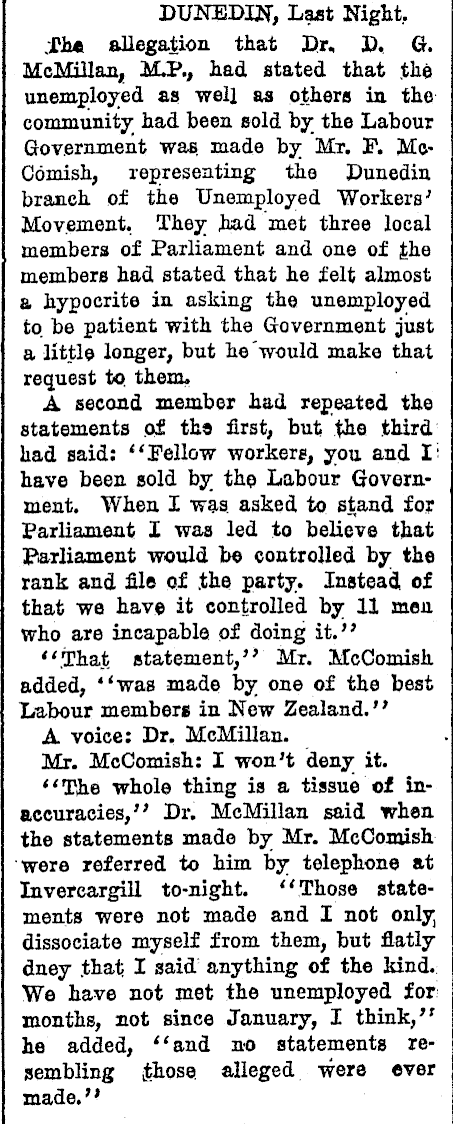 DUNEDIN, Last Night.

The allegation that Dr. D. G. McMillan, M.P., had stated that the unemployed as well as others in the community had been sold by the Labour Government was made by Mr. F. McComish, representing the Dunedin branch of the Unemployed Workers' Movement. They had met three local members of Parliament and one of the members had stated that he felt almost a hypocrite in asking the unemployed to be patient with the Government just a little longer, but he would make that request to them.

A second member had repeated the statements of the first, but the third had said: "Fellow workers, you and I have been sold by the Labour Government. When I was asked to stand for Parliament I was led to believe that Parliament would be controlled by the rank and file of the party. Instead of that we have it controlled by 11 men who are incapable of doing it."

"That statement," Mr. McComish added, "was made by one of the best Labour members in New Zealand."

A voice: Dr. McMillan.

Mr. McComish: I won't deny it.

"The whole thing is a tissue of inaccuracies," Dr. McMillan said when the statements made by Mr. McComish were referred to him by telephone at Invercargill to-night. "Those statements were not made and I not only dissociate myself from them, but flatly dney that I said anything of the kind. We have not met the unemployed for months, not since January, I think," he added, "and no statements resembling those alleged were ever made."